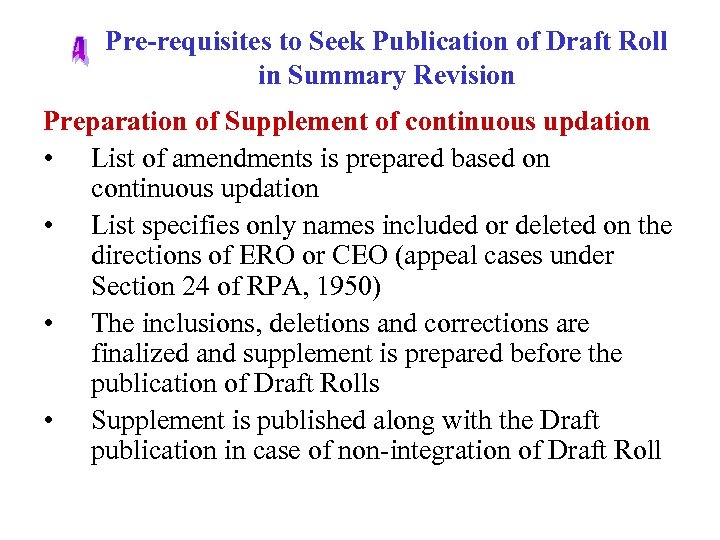 A Pre-requisites to Seek Publication of Draft Roll in Summary Revision

Preparation of Supplement of continuous updation

• List of amendments is prepared based on continuous updation
• List specifies only names included or deleted on the directions of ERO or CEO (appeal cases under Section 24 of RPA, 1950)
• The inclusions, deletions and corrections are finalized and supplement is prepared before the publication of Draft Rolls
• Supplement is published along with the Draft publication in case of non-integration of Draft Roll